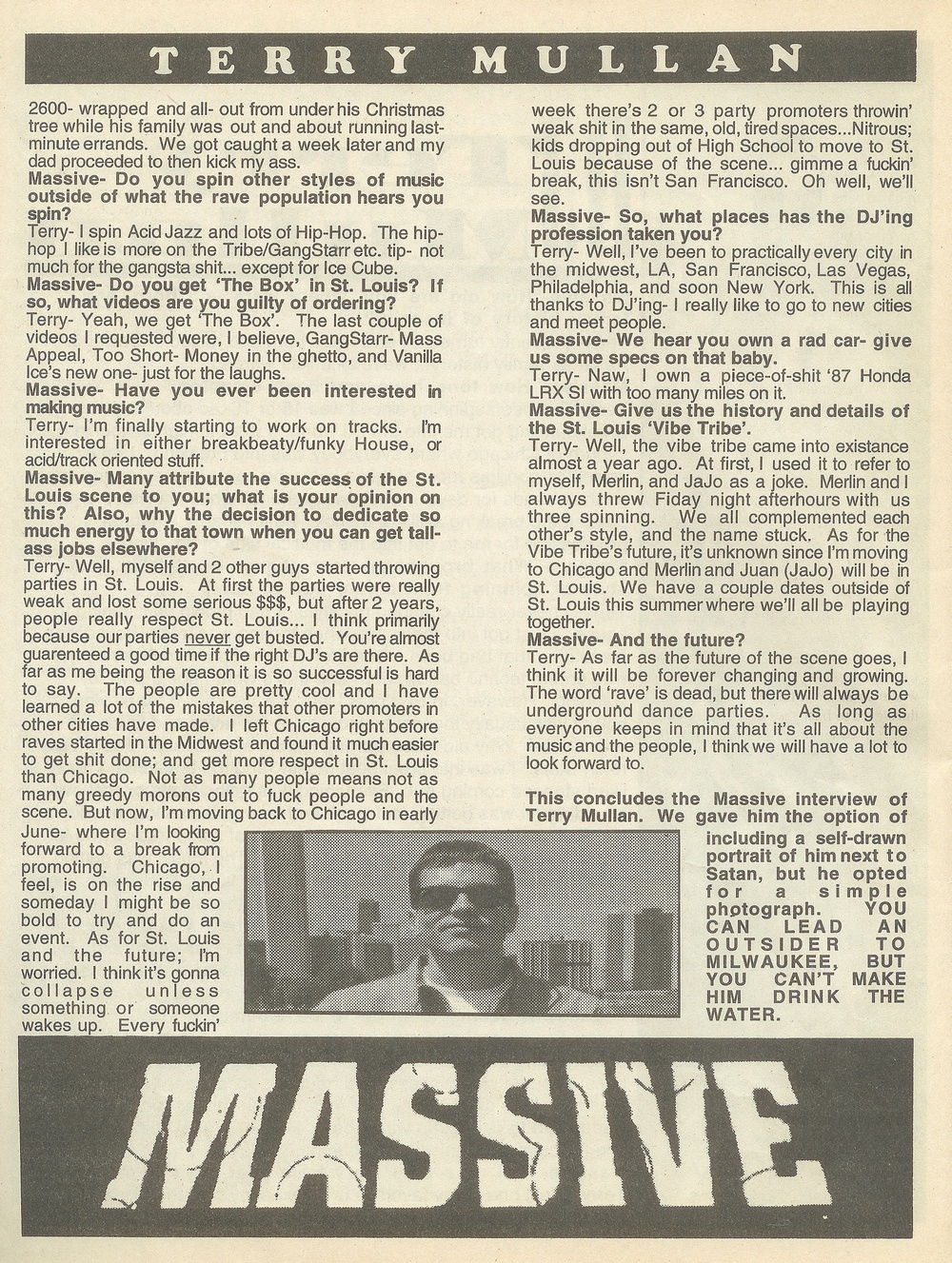 TERRY MULLAN

2600- wrapped and all- out from under his Christmas tree while his family was out and about running last-minute errands. We got caught a week later and my dad proceeded to then kick my ass.
Massive- Do you spin other styles of music outside of what the rave population hears you spin?
Terry- I spin Acid Jazz and lots of Hip-Hop. The hip-hop I like is more on the Tribe/GangStarr etc. tip- not much for the gangsta shit... except for Ice Cube.
Massive- Do you get 'The Box' in St. Louis? If so, what videos are you guilty of ordering?
Terry- Yeah, we get 'The Box'. The last couple of videos I requested were, I believe, GangStarr- Mass Appeal, Too Short- Money in the ghetto, and Vanilla Ice's new one- just for the laughs.
Massive- Have you ever been interested in making music?
Terry- I'm finally starting to work on tracks. I'm interested in either breakbeaty/funky House, or acid/track oriented stuff.
Massive- Many attribute the success of the St. Louis scene to you; what is your opinion on this? Also, why the decision to dedicate so much energy to that town when you can get tall-ass jobs elsewhere?
Terry- Well, myself and 2 other guys started throwing parties in St. Louis. At first the parties were really weak and lost some serious $$$, but after 2 years, people really respect St. Louis... I think primarily because our parties never get busted. You're almost guarenteed a good time if the right DJ's are there. As far as me being the reason it is so successful is hard to say. The people are pretty cool and I have learned a lot of the mistakes that other promoters in other cities have made. I left Chicago right before raves started in the Midwest and found it much easier to get shit done; and get more respect in St. Louis than Chicago. Not as many people means not as many greedy morons out to fuck people and the scene. But now, I'm moving back to Chicago in early June- where I'm looking forward to a break from promoting. Chicago, I feel, is on the rise and someday I might be so bold to try and do an event. As for St. Louis and the future; I'm worried. I think it's gonna collapse unless something or someone wakes up. Every fuckin' week there's 2 or 3 party promoters throwin' weak shit in the same, old, tired spaces...Nitrous; kids dropping out of High School to move to St. Louis because of the scene... gimme a fuckin' break, this isn't San Francisco. Oh well, we'll see.
Massive- So, what places has the DJ'ing profession taken you?
Terry- Well, I've been to practically every city in the midwest, LA, San Francisco, Las Vegas, Philadelphia, and soon New York. This is all thanks to DJ'ing- I really like to go to new cities and meet people.
Massive- We hear you own a rad car- give us some specs on that baby.
Terry- Naw, I own a piece-of-shit '87 Honda LRX SI with too many miles on it.
Massive- Give us the history and details of the St. Louis 'Vibe Tribe'.
Terry- Well, the vibe tribe came into existance almost a year ago. At first, I used it to refer to myself, Merlin, and JaJo as a joke. Merlin and I always threw Fiday night afterhours with us three spinning. We all complemented each other's style, and the name stuck. As for the Vibe Tribe's future, it's unknown since I'm moving to Chicago and Merlin and Juan (JaJo) will be in St. Louis. We have a couple dates outside of St. Louis this summer where we'll all be playing together.
Massive- And the future?
Terry- As far as the future of the scene goes, I think it will be forever changing and growing. The word 'rave' is dead, but there will always be underground dance parties. As long as everyone keeps in mind that it's all about the music and the people, I think we will have a lot to look forward to.

This concludes the Massive interview of Terry Mullan. We gave him the option of including a self-drawn portrait of him next to Satan, but he opted for a simple photograph. YOU CAN LEAD AN OUTSIDER TO MILWAUKEE, BUT YOU CAN'T MAKE HIM DRINK THE WATER.

MASSIVE